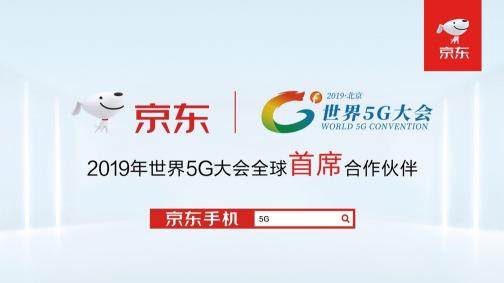 京东

京东

2019·北京
世界5G大会
WORLD 5G CONVENTION

2019年世界5G大会全球首席合作伙伴

京东手机 5G